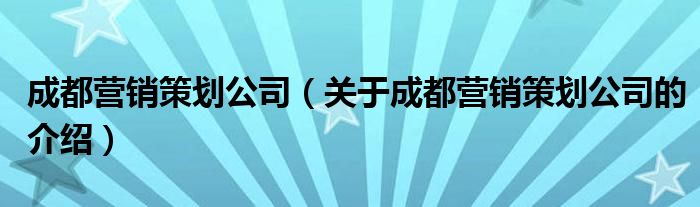 成都营销策划公司（关于成都营销策划公司的介绍）